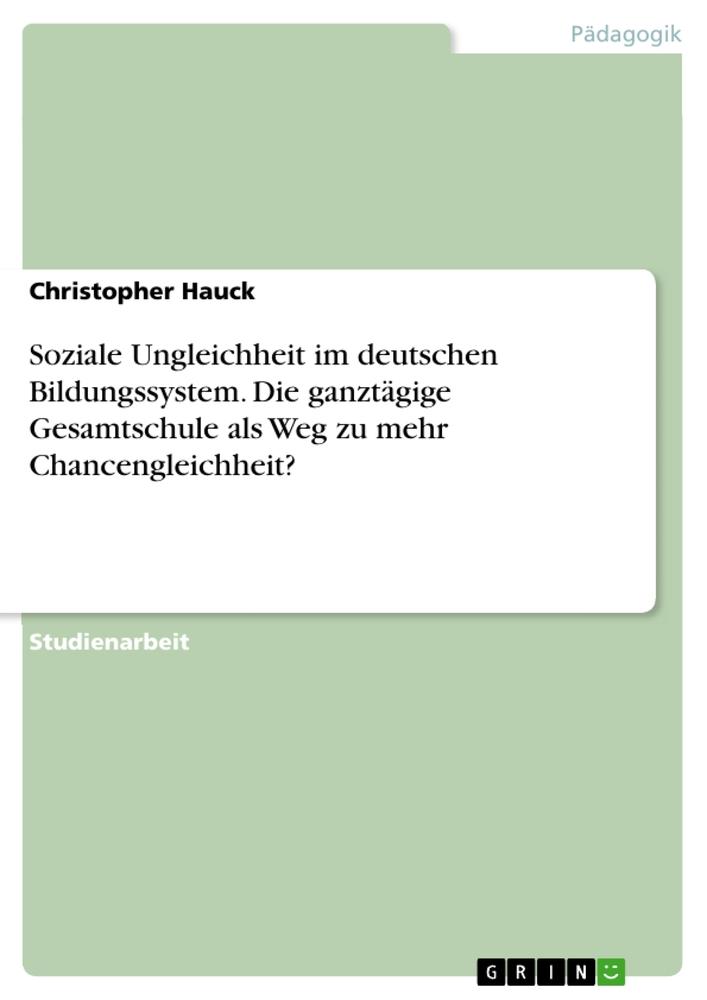 Pädagogik

Christopher Hauck

Soziale Ungleichheit im deutschen Bildungssystem. Die ganztägige Gesamtschule als Weg zu mehr Chancengleichheit?

Studienarbeit

GRIN